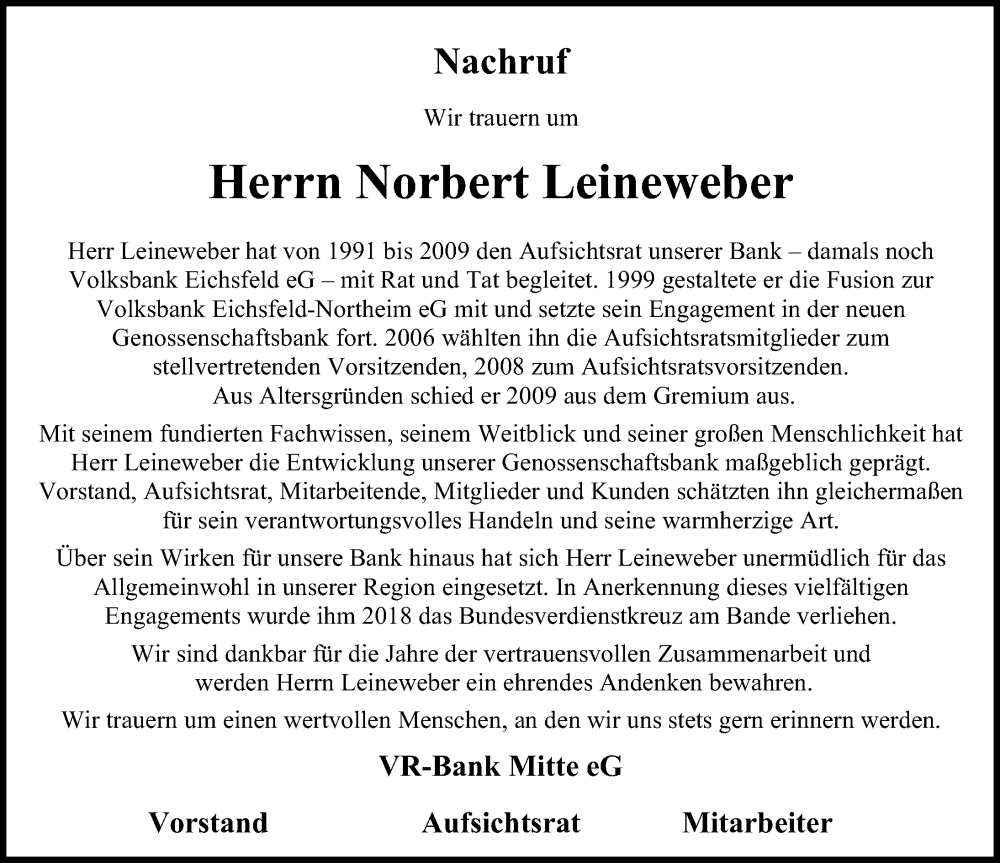 Nachruf

Wir trauern um

Herrn Norbert Leineweber

Herr Leineweber hat von 1991 bis 2009 den Aufsichtsrat unserer Bank – damals noch Volksbank Eichsfeld eG – mit Rat und Tat begleitet. 1999 gestaltete er die Fusion zur Volksbank Eichsfeld-Northeim eG mit und setzte sein Engagement in der neuen Genossenschaftsbank fort. 2006 wählten ihn die Aufsichtsratsmitglieder zum stellvertretenden Vorsitzenden, 2008 zum Aufsichtsratsvorsitzenden. Aus Altersgründen schied er 2009 aus dem Gremium aus.

Mit seinem fundierten Fachwissen, seinem Weitblick und seiner großen Menschlichkeit hat Herr Leineweber die Entwicklung unserer Genossenschaftsbank maßgeblich geprägt. Vorstand, Aufsichtsrat, Mitarbeitende, Mitglieder und Kunden schätzten ihn gleichermaßen für sein verantwortungsvolles Handeln und seine warmherzige Art.

Über sein Wirken für unsere Bank hinaus hat sich Herr Leineweber unermüdlich für das Allgemeinwohl in unserer Region eingesetzt. In Anerkennung dieses vielfältigen Engagements wurde ihm 2018 das Bundesverdienstkreuz am Bande verliehen.

Wir sind dankbar für die Jahre der vertrauensvollen Zusammenarbeit und werden Herrn Leineweber ein ehrendes Andenken bewahren.

Wir trauern um einen wertvollen Menschen, an den wir uns stets gern erinnern werden.

VR-Bank Mitte eG

Vorstand Aufsichtsrat Mitarbeiter